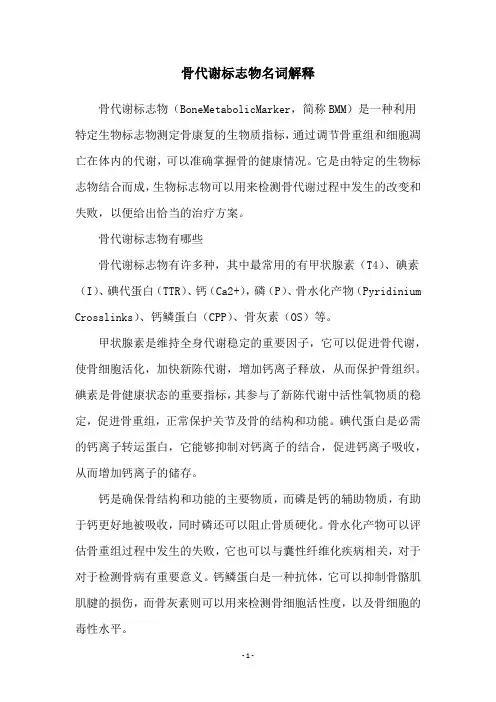 骨代谢标志物名词解释

骨代谢标志物（BoneMetabolicMarker，简称BMM）是一种利用特定生物标志物测定骨康复的生物质指标，通过调节骨重组和细胞凋亡在体内的代谢，可以准确掌握骨的健康情况。它是由特定的生物标志物结合而成，生物标志物可以用来检测骨代谢过程中发生的改变和失败，以便给出恰当的治疗方案。

骨代谢标志物有哪些

骨代谢标志物有许多种，其中最常用的有甲状腺素（T4）、碘素（I）、碘代蛋白（TTR）、钙（Ca2+），磷（P）、骨水化产物（Pyridinium Crosslinks）、钙鳞蛋白（CPP）、骨灰素（OS）等。

甲状腺素是维持全身代谢稳定的重要因子，它可以促进骨代谢，使骨细胞活化，加快新陈代谢，增加钙离子释放，从而保护骨组织。碘素是骨健康状态的重要指标，其参与了新陈代谢中活性氧物质的稳定，促进骨重组，正常保护关节及骨的结构和功能。碘代蛋白是必需的钙离子转运蛋白，它能够抑制对钙离子的结合，促进钙离子吸收，从而增加钙离子的储存。

钙是确保骨结构和功能的主要物质，而磷是钙的辅助物质，有助于钙更好地被吸收，同时磷还可以阻止骨质硬化。骨水化产物可以评估骨重组过程中发生的失败，它也可以与囊性纤维化疾病相关，对于对于检测骨病有重要意义。钙鳞蛋白是一种抗体，它可以抑制骨骼肌肌腱的损伤，而骨灰素则可以用来检测骨细胞活性度，以及骨细胞的毒性水平。

-1-